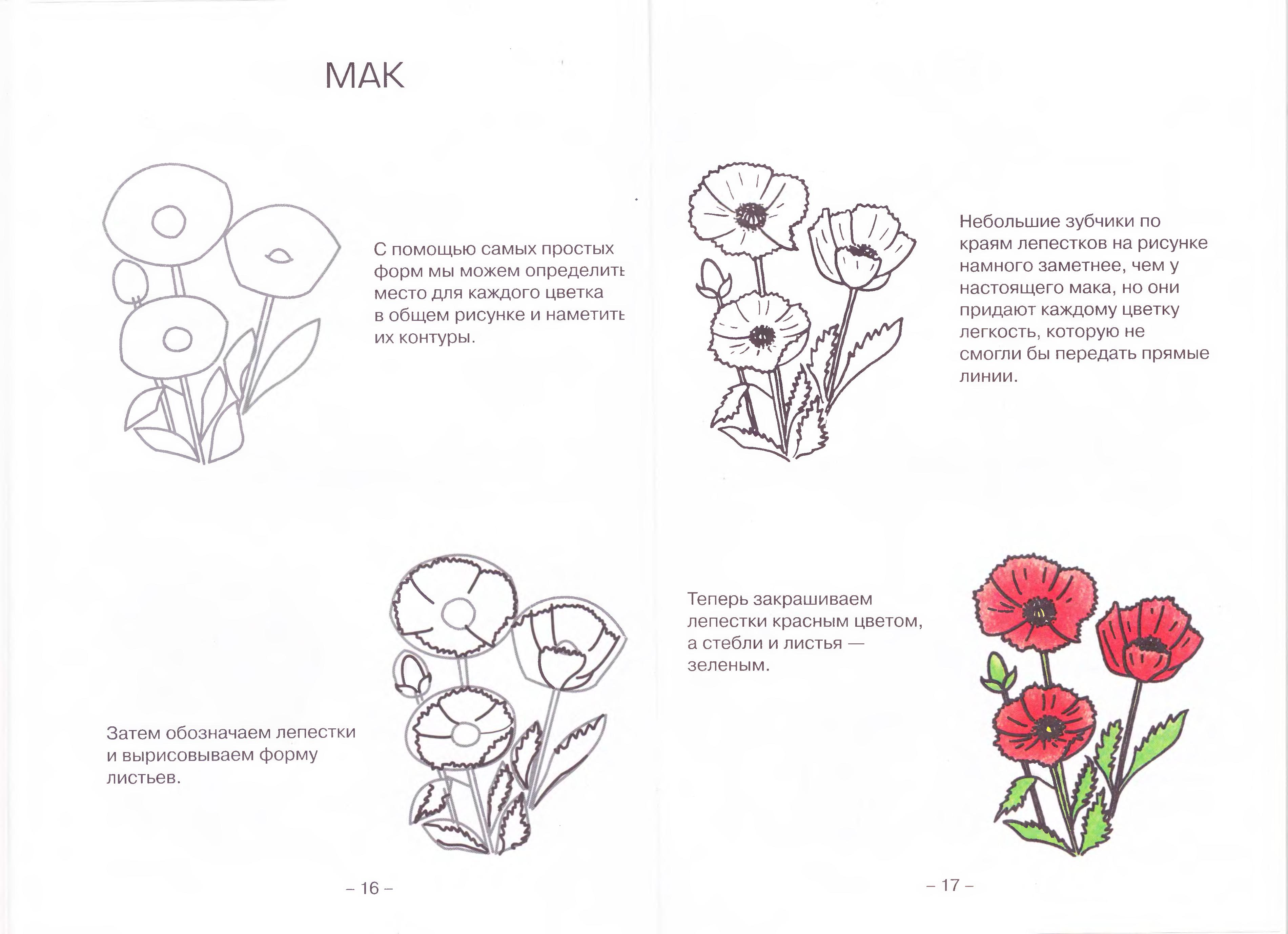 МАК

С помощью самых простых форм мы можем определить место для каждого цветка в общем рисунке и наметить их контуры.

Затем обозначаем лепестки и вырисовываем форму листьев.

– 16 –

Небольшие зубчики по краям лепестков на рисунке намного заметнее, чем у настоящего мака, но они придают каждому цветку легкость, которую не смогли бы передать прямые линии.

Теперь закрашиваем лепестки красным цветом, а стебли и листья — зеленым.

– 17 –